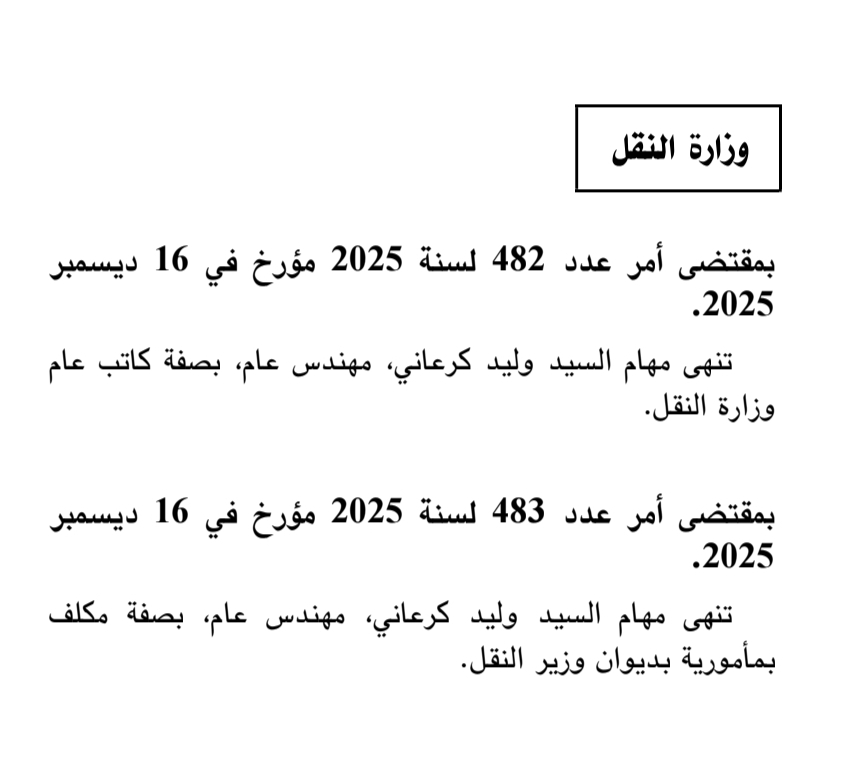 وزارة النقل

بمقتضى أمر عدد 482 لسنة 2025 مؤرخ في 16 ديسمبر 2025.

تنهى مهام السيد وليد كرعاني، مهندس عام، بصفة كاتب عام وزارة النقل.

بمقتضى أمر عدد 483 لسنة 2025 مؤرخ في 16 ديسمبر 2025.

تنهى مهام السيد وليد كرعاني، مهندس عام، بصفة مكلف بمأمورية بديوان وزير النقل.